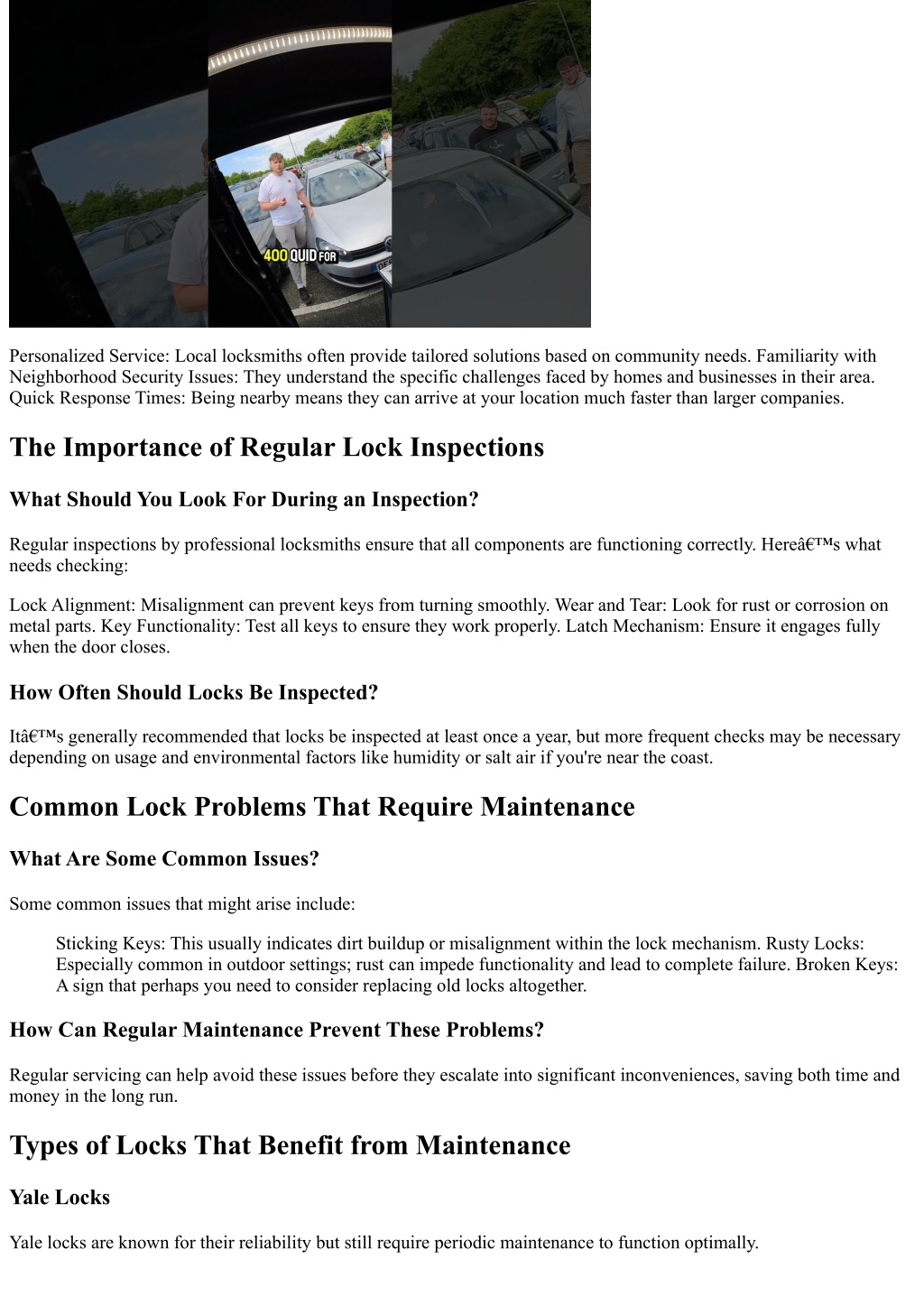 400 QUID FOR

Personalized Service: Local locksmiths often provide tailored solutions based on community needs. Familiarity with Neighborhood Security Issues: They understand the specific challenges faced by homes and businesses in their area. Quick Response Times: Being nearby means they can arrive at your location much faster than larger companies.

The Importance of Regular Lock Inspections

What Should You Look For During an Inspection?

Regular inspections by professional locksmiths ensure that all components are functioning correctly. Hereâ€™s what needs checking:

Lock Alignment: Misalignment can prevent keys from turning smoothly. Wear and Tear: Look for rust or corrosion on metal parts. Key Functionality: Test all keys to ensure they work properly. Latch Mechanism: Ensure it engages fully when the door closes.

How Often Should Locks Be Inspected?

Itâ€™s generally recommended that locks be inspected at least once a year, but more frequent checks may be necessary depending on usage and environmental factors like humidity or salt air if you're near the coast.

Common Lock Problems That Require Maintenance

What Are Some Common Issues?

Some common issues that might arise include:

Sticking Keys: This usually indicates dirt buildup or misalignment within the lock mechanism. Rusty Locks: Especially common in outdoor settings; rust can impede functionality and lead to complete failure. Broken Keys: A sign that perhaps you need to consider replacing old locks altogether.

How Can Regular Maintenance Prevent These Problems?

Regular servicing can help avoid these issues before they escalate into significant inconveniences, saving both time and money in the long run.

Types of Locks That Benefit from Maintenance

Yale Locks

Yale locks are known for their reliability but still require periodic maintenance to function optimally.